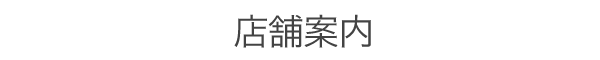 店舗案内